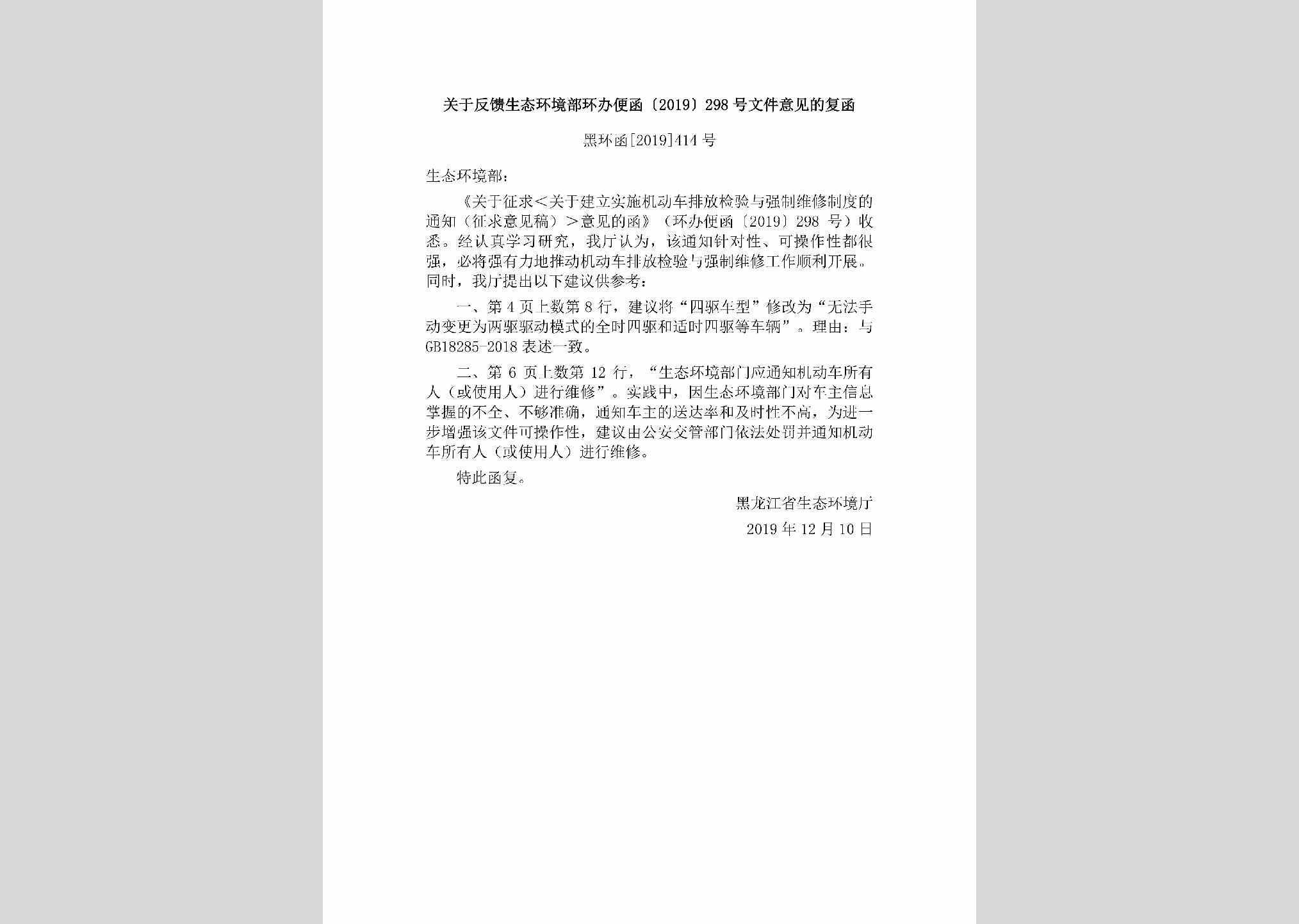 关于反馈生态环境部环办便函〔2019〕298号文件意见的复函

黑环函[2019]414号

生态环境部：

《关于征求<关于建立实施机动车排放检验与强制维修制度的通知（征求意见稿）>意见的函》（环办便函〔2019〕298号）收悉。经认真学习研究，我厅认为，该通知针对性、可操作性都很强，必将强有力地推动机动车排放检验与强制维修工作顺利开展。同时，我厅提出以下建议供参考：

一、第4页上数第8行，建议将“四驱车型”修改为“无法手动变更为两驱驱动模式的全时四驱和适时四驱等车辆”。理由：与GB18285-2018表述一致。

二、第6页上数第12行，“生态环境部门应通知机动车所有人（或使用人）进行维修”。实践中，因生态环境部门对车主信息掌握的不全、不够准确，通知车主的送达率和及时性不高，为进一步增强该文件可操作性，建议由公安交管部门依法处罚并通知机动车所有人（或使用人）进行维修。

特此函复。

黑龙江省生态环境厅

2019年12月10日